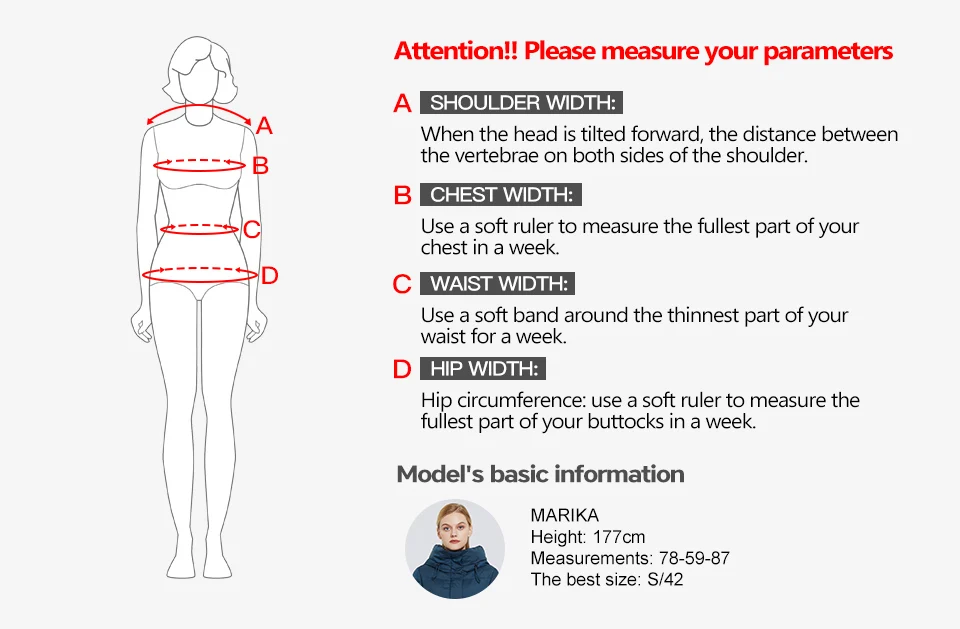 A
B
C
D

Attention!! Please measure your parameters

A SHOULDER WIDTH:
When the head is tilted forward, the distance between the vertebrae on both sides of the shoulder.

B CHEST WIDTH:
Use a soft ruler to measure the fullest part of your chest in a week.

C WAIST WIDTH:
Use a soft band around the thinnest part of your waist for a week.

D HIP WIDTH:
Hip circumference: use a soft ruler to measure the fullest part of your buttocks in a week.

Model's basic information

MARIKA
Height: 177cm
Measurements: 78-59-87
The best size: S/42